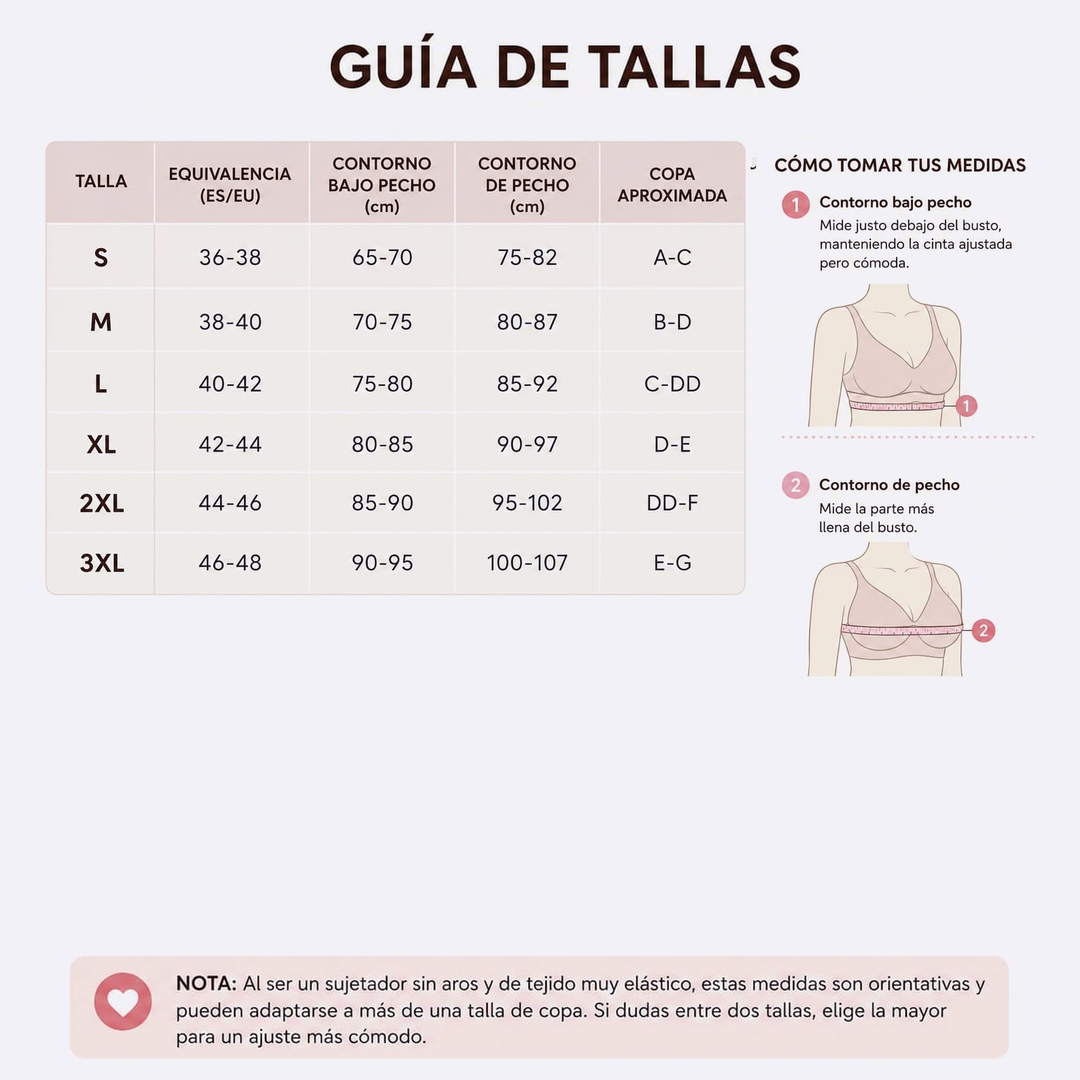 GUÍA DE TALLAS

| TALLA | EQUIVALENCIA (ES/EU) | CONTORNO BAJO PECHO (cm) | CONTORNO DE PECHO (cm) | COPA APROXIMADA |
|---|---|---|---|---|
| S | 36-38 | 65-70 | 75-82 | A-C |
| M | 38-40 | 70-75 | 80-87 | B-D |
| L | 40-42 | 75-80 | 85-92 | C-DD |
| XL | 42-44 | 80-85 | 90-97 | D-E |
| 2XL | 44-46 | 85-90 | 95-102 | DD-F |
| 3XL | 46-48 | 90-95 | 100-107 | E-G |

CÓMO TOMAR TUS MEDIDAS

1 Contorno bajo pecho
Mide justo debajo del busto, manteniendo la cinta ajustada pero cómoda.

1

2 Contorno de pecho
Mide la parte más llena del busto.

2

NOTA: Al ser un sujetador sin aros y de tejido muy elástico, estas medidas son orientativas y pueden adaptarse a más de una talla de copa. Si dudas entre dos tallas, elige la mayor para un ajuste más cómodo.